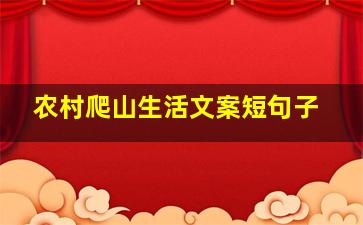 农村爬山生活文案短句子